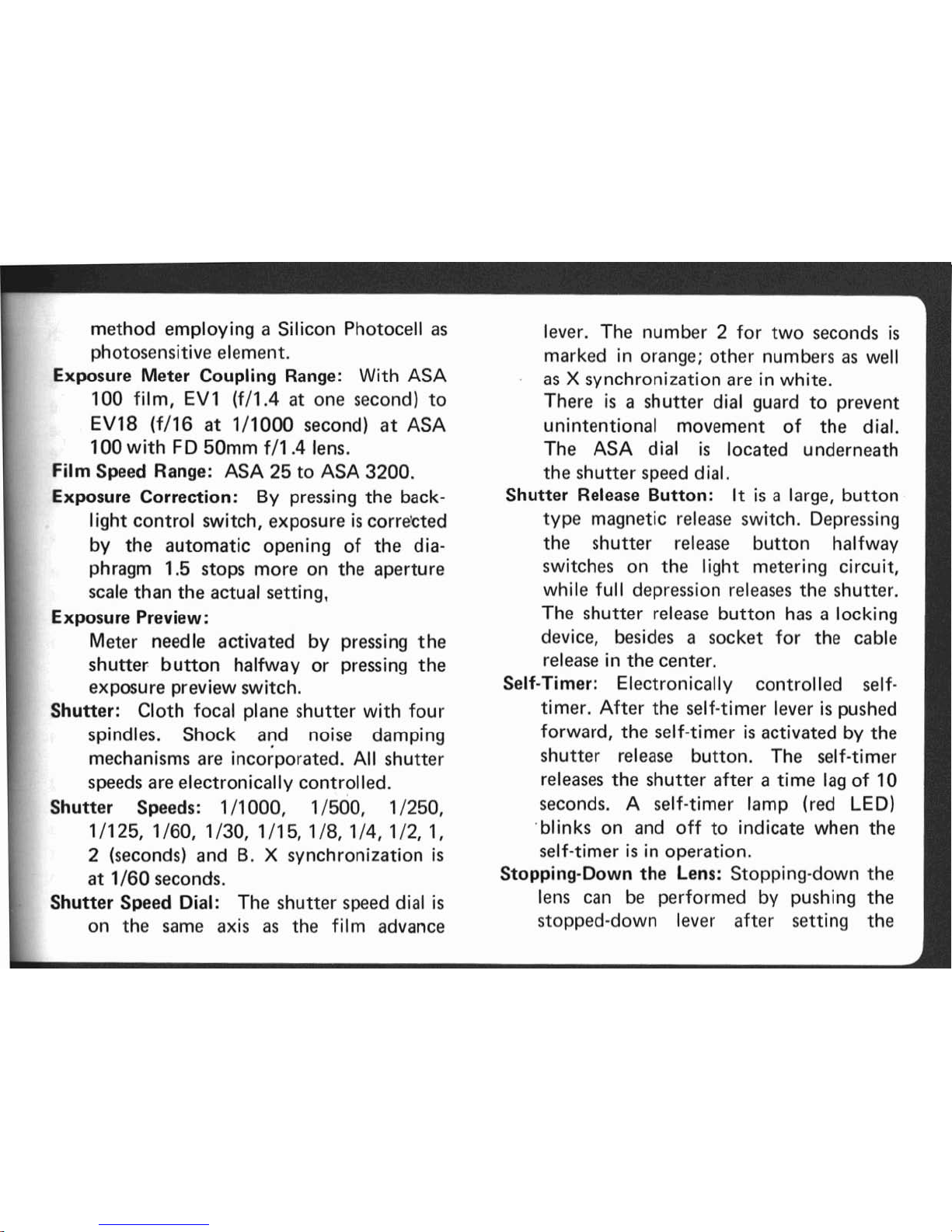 method employing a Silicon Photocell as photosensitive element.

Exposure Meter Coupling Range: With ASA 100 film, EV1 (f/1.4 at one second) to EV18 (f/16 at 1/1000 second) at ASA 100 with FD 50mm f/1.4 lens.

Film Speed Range: ASA 25 to ASA 3200.

Exposure Correction: By pressing the backlight control switch, exposure is corrected by the automatic opening of the diaphragm 1.5 stops more on the aperture scale than the actual setting,

Exposure Preview:
Meter needle activated by pressing the shutter button halfway or pressing the exposure preview switch.

Shutter: Cloth focal plane shutter with four spindles. Shock and noise damping mechanisms are incorporated. All shutter speeds are electronically controlled.

Shutter Speeds: 1/1000, 1/500, 1/250, 1/125, 1/60, 1/30, 1/15, 1/8, 1/4, 1/2, 1, 2 (seconds) and B. X synchronization is at 1/60 seconds.

Shutter Speed Dial: The shutter speed dial is on the same axis as the film advance lever. The number 2 for two seconds is marked in orange; other numbers as well as X synchronization are in white.
There is a shutter dial guard to prevent unintentional movement of the dial. The ASA dial is located underneath the shutter speed dial.

Shutter Release Button: It is a large, button type magnetic release switch. Depressing the shutter release button halfway switches on the light metering circuit, while full depression releases the shutter. The shutter release button has a locking device, besides a socket for the cable release in the center.

Self-Timer: Electronically controlled self-timer. After the self-timer lever is pushed forward, the self-timer is activated by the shutter release button. The self-timer releases the shutter after a time lag of 10 seconds. A self-timer lamp (red LED) blinks on and off to indicate when the self-timer is in operation.

Stopping-Down the Lens: Stopping-down the lens can be performed by pushing the stopped-down lever after setting the